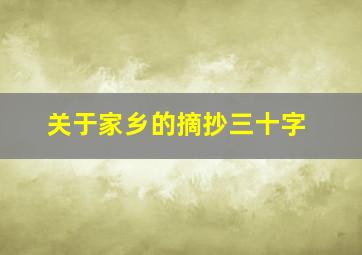 关于家乡的摘抄三十字